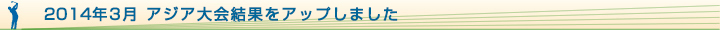 2014年3月 アジア大会結果をアップしました